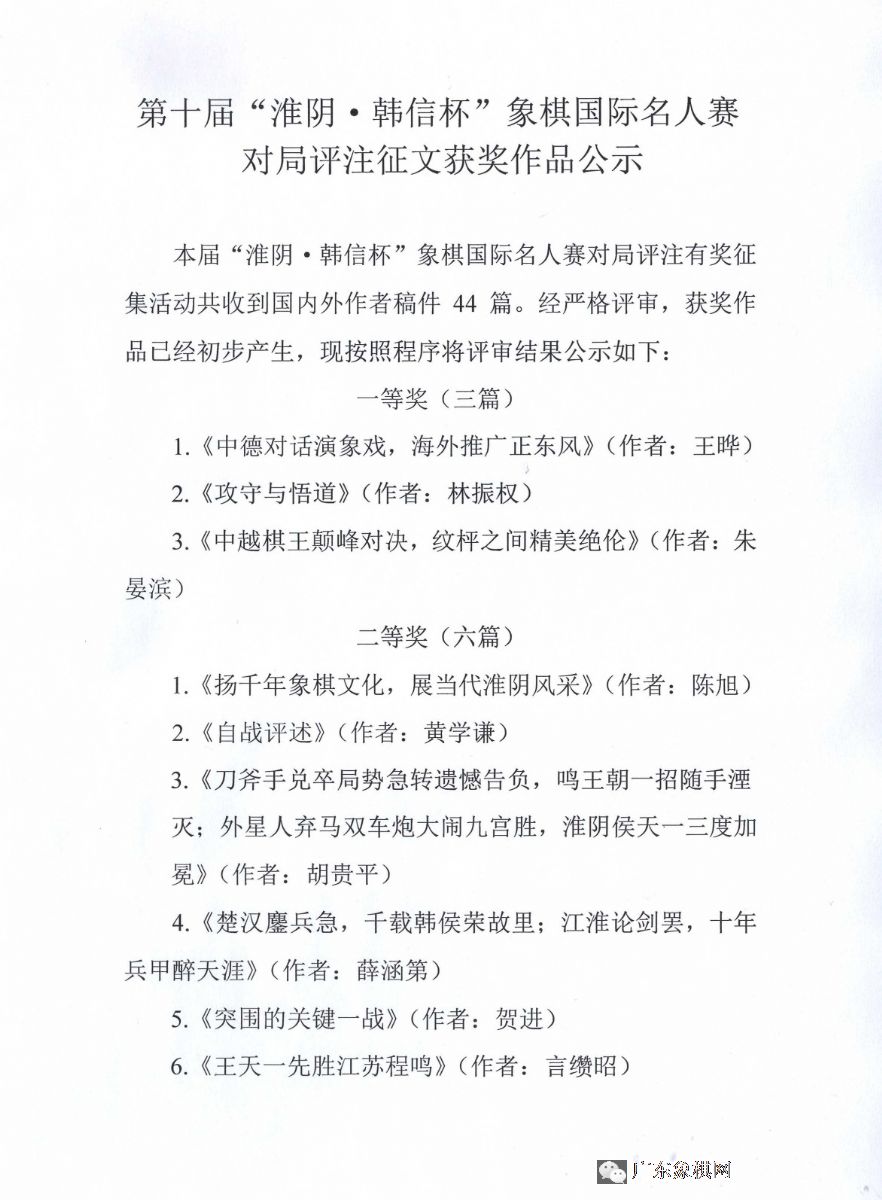 第十届“淮阴·韩信杯”象棋国际名人赛对局评注征文获奖作品公示

本届“淮阴·韩信杯”象棋国际名人赛对局评注有奖征集活动共收到国内外作者稿件 44 篇。经严格评审，获奖作品已经初步产生，现按照程序将评审结果公示如下：

一等奖（三篇）

1.《中德对话演象戏，海外推广正东风》（作者：王晔）

2.《攻守与悟道》（作者：林振权）

3.《中越棋王颠峰对决，纹枰之间精美绝伦》（作者：朱晏滨）

二等奖（六篇）

1.《扬千年象棋文化，展当代淮阴风采》（作者：陈旭）

2.《自战评述》（作者：黄学谦）

3.《刀斧手兑卒局势急转遗憾告负，鸣王朝一招随手湮灭；外星人弃马双车炮大闹九宫胜，淮阴侯天一三度加冕》（作者：胡贵平）

4.《楚汉鏖兵急，千载韩侯荣故里；江淮论剑罢，十年兵甲醉天涯》（作者：薛涵第）

5.《突围的关键一战》（作者：贺进）

6.《王天一先胜江苏程鸣》（作者：言缵昭）

广东象棋网